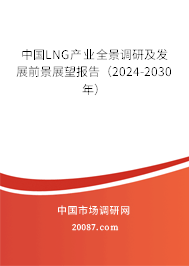 中国LNG产业全景调研及发展前景展望报告（2024-2030年）

中国市场调研网

20087.com